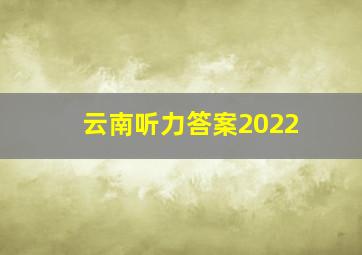 云南听力答案2022